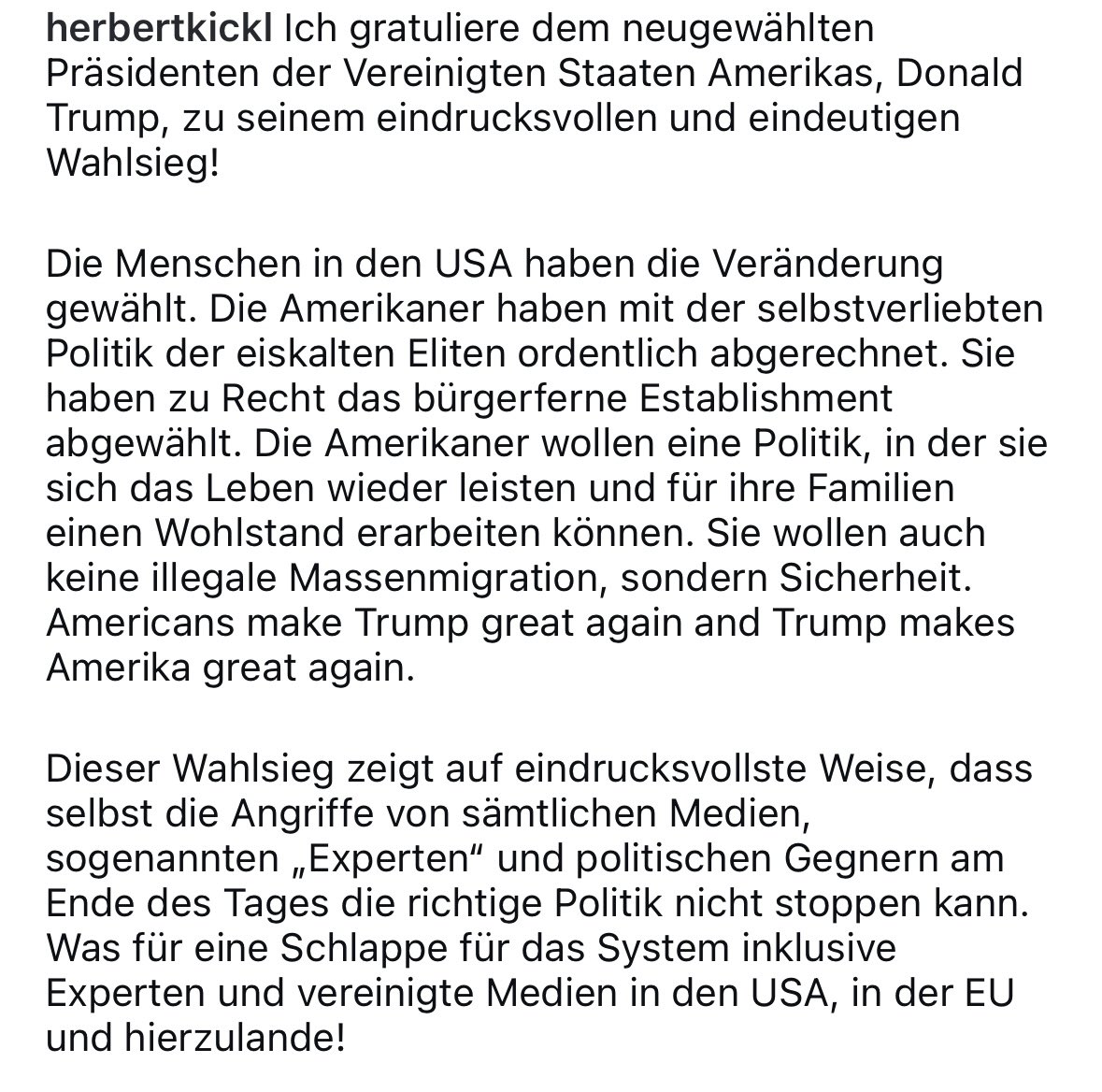 herbertkickl Ich gratuliere dem neugewählten Präsidenten der Vereinigten Staaten Amerikas, Donald Trump, zu seinem eindrucksvollen und eindeutigen Wahlsieg!

Die Menschen in den USA haben die Veränderung gewählt. Die Amerikaner haben mit der selbstverliebten Politik der eiskalten Eliten ordentlich abgerechnet. Sie haben zu Recht das bürgerferne Establishment abgewählt. Die Amerikaner wollen eine Politik, in der sie sich das Leben wieder leisten und für ihre Familien einen Wohlstand erarbeiten können. Sie wollen auch keine illegale Massenmigration, sondern Sicherheit. Americans make Trump great again and Trump makes Amerika great again.

Dieser Wahlsieg zeigt auf eindrucksvollste Weise, dass selbst die Angriffe von sämtlichen Medien, sogenannten „Experten“ und politischen Gegnern am Ende des Tages die richtige Politik nicht stoppen kann. Was für eine Schlappe für das System inklusive Experten und vereinigte Medien in den USA, in der EU und hierzulande!